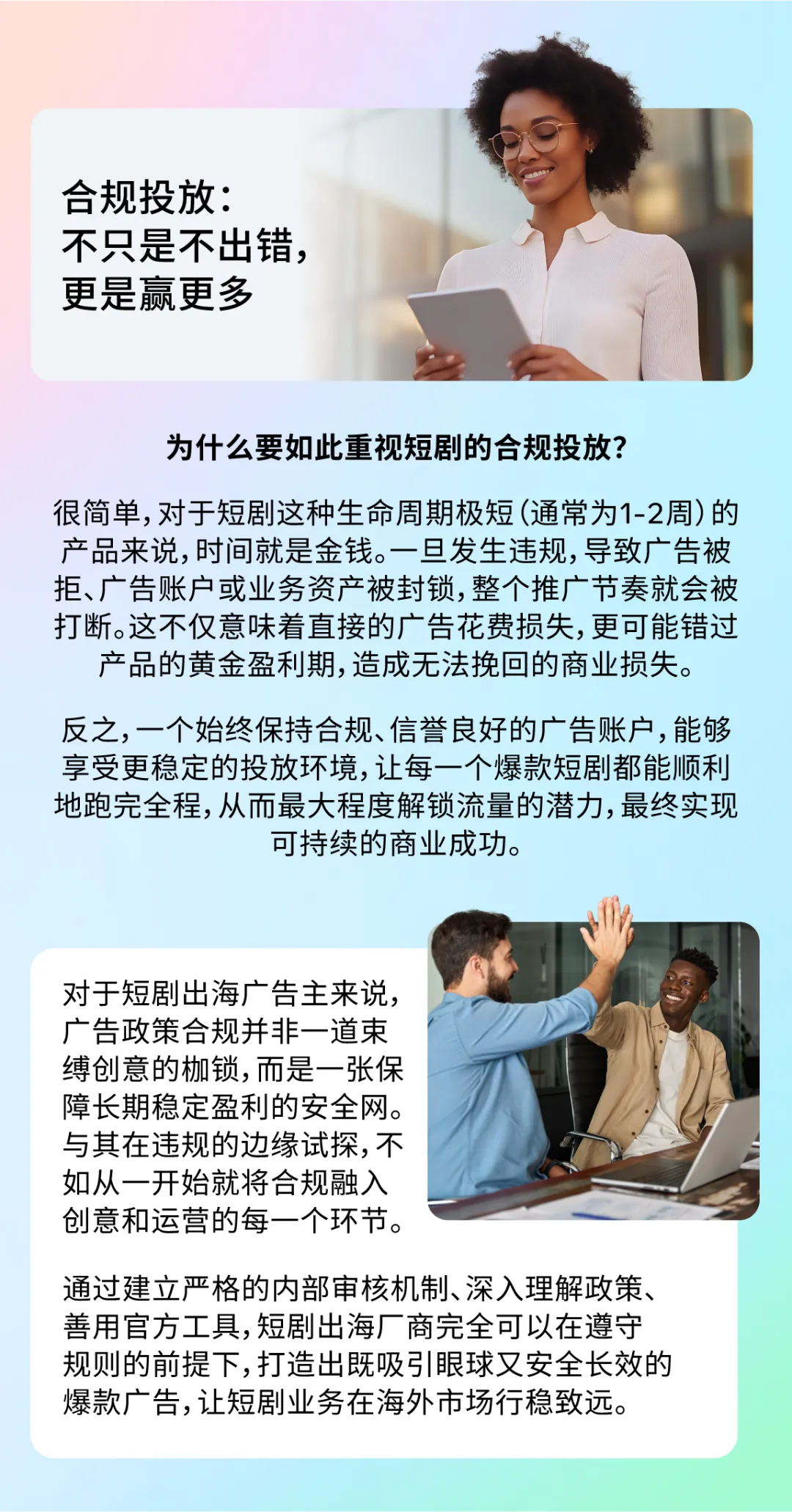 合规投放：
不只是不出错，
更是赢更多

为什么要如此重视短剧的合规投放？

很简单，对于短剧这种生命周期极短（通常为1-2周）的产品来说，时间就是金钱。一旦发生违规，导致广告被拒、广告账户或业务资产被封锁，整个推广节奏就会被打断。这不仅意味着直接的广告花费损失，更可能错过产品的黄金盈利期，造成无法挽回的商业损失。

反之，一个始终保持合规、信誉良好的广告账户，能够享受更稳定的投放环境，让每一个爆款短剧都能顺利地跑完全程，从而最大程度解锁流量的潜力，最终实现可持续的商业成功。

对于短剧出海广告主来说，广告政策合规并非一道束缚创意的枷锁，而是一张保障长期稳定盈利的安全网。与其在违规的边缘试探，不如从一开始就将合规融入创意和运营的每一个环节。

通过建立严格的内部审核机制、深入理解政策、善用官方工具，短剧出海厂商完全可以在遵守规则的前提下，打造出既吸引眼球又安全长效的爆款广告，让短剧业务在海外市场行稳致远。